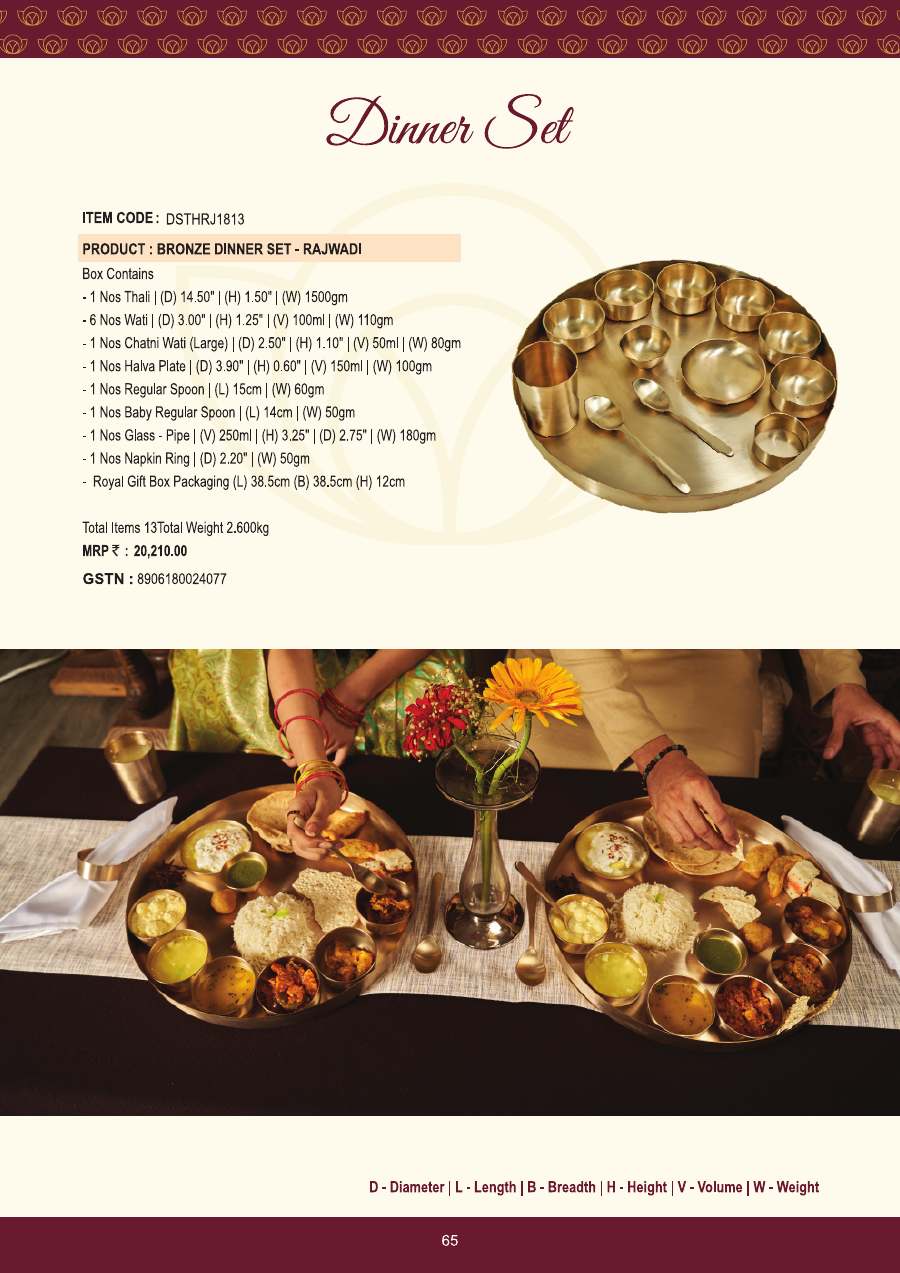 Dinner Set

ITEM CODE : DSTHRJ1813

PRODUCT : BRONZE DINNER SET - RAJWADI

Box Contains

- 1 Nos Thali | (D) 14.50" | (H) 1.50" | (W) 1500gm
- 6 Nos Wati | (D) 3.00" | (H) 1.25" | (V) 100ml | (W) 110gm
- 1 Nos Chatni Wati (Large) | (D) 2.50" | (H) 1.10" | (V) 50ml | (W) 80gm
- 1 Nos Halva Plate | (D) 3.90" | (H) 0.60" | (V) 150ml | (W) 100gm
- 1 Nos Regular Spoon | (L) 15cm | (W) 60gm
- 1 Nos Baby Regular Spoon | (L) 14cm | (W) 50gm
- 1 Nos Glass - Pipe | (V) 250ml | (H) 3.25" | (D) 2.75" | (W) 180gm
- 1 Nos Napkin Ring | (D) 2.20" | (W) 50gm
- Royal Gift Box Packaging (L) 38.5cm (B) 38.5cm (H) 12cm

Total Items 13Total Weight 2.600kg
MRP ₹ : 20,210.00
GSTN : 8906180024077

D - Diameter | L - Length | B - Breadth | H - Height | V - Volume | W - Weight

65